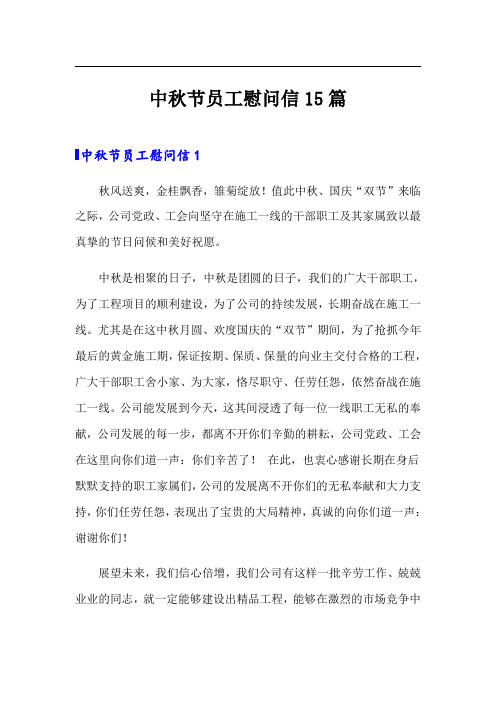 中秋节员工慰问信15篇

中秋节员工慰问信1

秋风送爽，金桂飘香，雏菊绽放！值此中秋、国庆“双节”来临之际，公司党政、工会向坚守在施工一线的干部职工及其家属致以最真挚的节日问候和美好祝愿。

中秋是相聚的日子，中秋是团圆的日子，我们的广大干部职工，为了工程项目的顺利建设，为了公司的持续发展，长期奋战在施工一线。尤其是在这中秋月圆、欢度国庆的“双节”期间，为了抢抓今年最后的黄金施工期，保证按期、保质、保量的向业主交付合格的工程，广大干部职工舍小家、为大家，恪尽职守、任劳任怨，依然奋战在施工一线。公司能发展到今天，这其间浸透了每一位一线职工无私的奉献，公司发展的每一步，都离不开你们辛勤的耕耘，公司党政、工会在这里向你们道一声：你们辛苦了！ 在此，也衷心感谢长期在身后默默支持的职工家属们，公司的发展离不开你们的无私奉献和大力支持，你们任劳任怨，表现出了宝贵的大局精神，真诚的向你们道一声：谢谢你们！

展望未来，我们信心倍增，我们公司有这样一批辛劳工作、兢兢业业的同志，就一定能够建设出精品工程，能够在激烈的市场竞争中